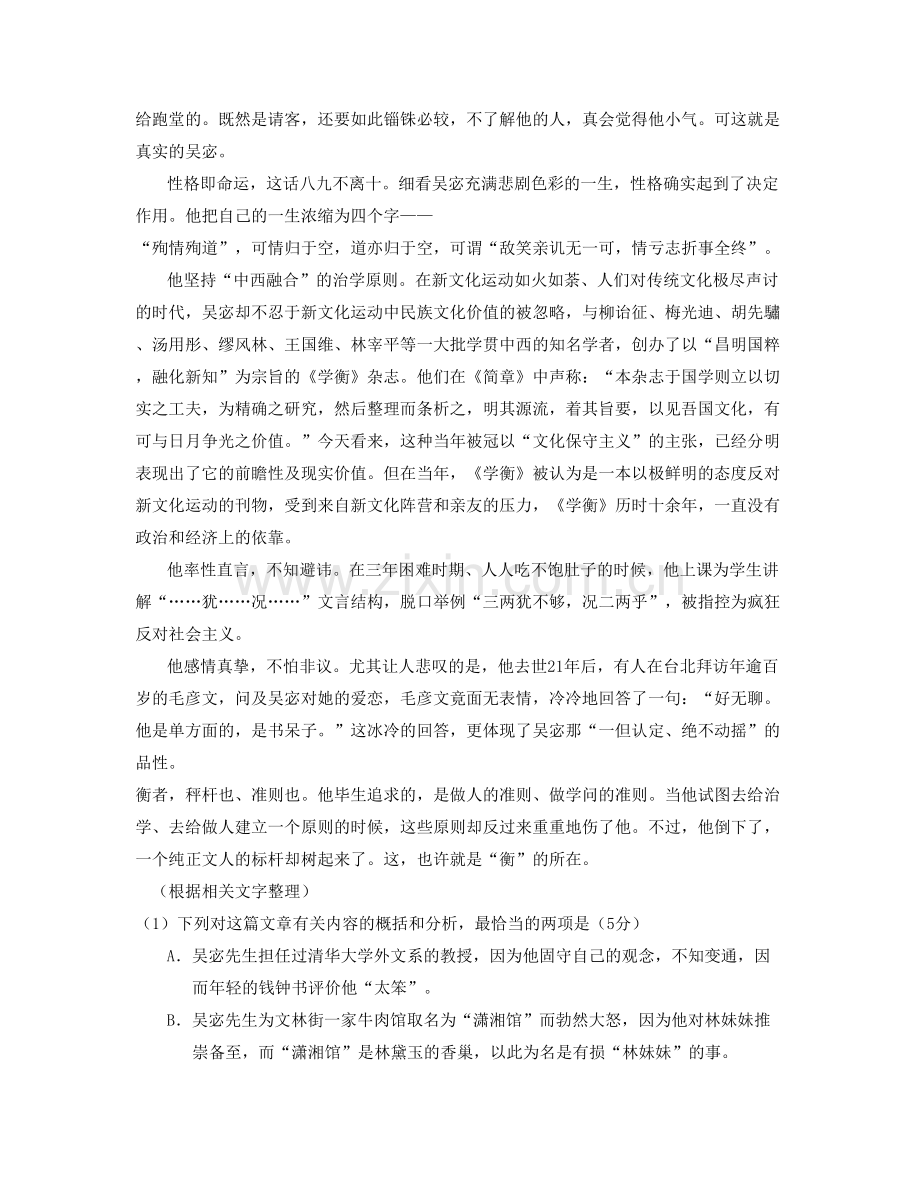 给跑堂的。既然是请客，还要如此锱铢必较，不了解他的人，真会觉得他小气。可这就是真实的吴宓。

性格即命运，这话八九不离十。细看吴宓充满悲剧色彩的一生，性格确实起到了决定作用。他把自己的一生浓缩为四个字——

“殉情殉道”，可情归于空，道亦归于空，可谓“敌笑亲讥无一可，情亏志折事全终”。

他坚持“中西融合”的治学原则。在新文化运动如火如荼、人们对传统文化极尽声讨的时代，吴宓却不忍于新文化运动中民族文化价值的被忽略，与柳诒征、梅光迪、胡先驌、汤用彤、缪凤林、王国维、林宰平等一大批学贯中西的知名学者，创办了以“昌明国粹，融化新知”为宗旨的《学衡》杂志。他们在《简章》中声称：“本杂志于国学则立以切实之工夫，为精确之研究，然后整理而条析之，明其源流，着其旨要，以见吾国文化，有可与日月争光之价值。”今天看来，这种当年被冠以“文化保守主义”的主张，已经分明表现出了它的前瞻性及现实价值。但在当年，《学衡》被认为是一本以极鲜明的态度反对新文化运动的刊物，受到来自新文化阵营和亲友的压力，《学衡》历时十余年，一直没有政治和经济上的依靠。

他率性直言，不知避讳。在三年困难时期、人人吃不饱肚子的时候，他上课为学生讲解“……犹……况……”文言结构，脱口举例“三两犹不够，况二两乎”，被指控为疯狂反对社会主义。

他感情真挚，不怕非议。尤其让人悲叹的是，他去世21年后，有人在台北拜访年逾百岁的毛彦文，问及吴宓对她的爱恋，毛彦文竟面无表情，冷冷地回答了一句：“好无聊。他是单方面的，是书呆子。”这冰冷的回答，更体现了吴宓那“一但认定、绝不动摇”的品性。

衡者，秤杆也、准则也。他毕生追求的，是做人的准则、做学问的准则。当他试图去给治学、去给做人建立一个原则的时候，这些原则却反过来重重地伤了他。不过，他倒下了，一个纯正文人的标杆却树起来了。这，也许就是“衡”的所在。

（根据相关文字整理）

（1）下列对这篇文章有关内容的概括和分析，最恰当的两项是（5分）

A．吴宓先生担任过清华大学外文系的教授，因为他固守自己的观念，不知变通，因而年轻的钱钟书评价他“太笨”。

B．吴宓先生为文林街一家牛肉馆取名为“潇湘馆”而勃然大怒，因为他对林妹妹推崇备至，而“潇湘馆”是林黛玉的香巢，以此为名是有损“林妹妹”的事。

www.zixin.com.cn